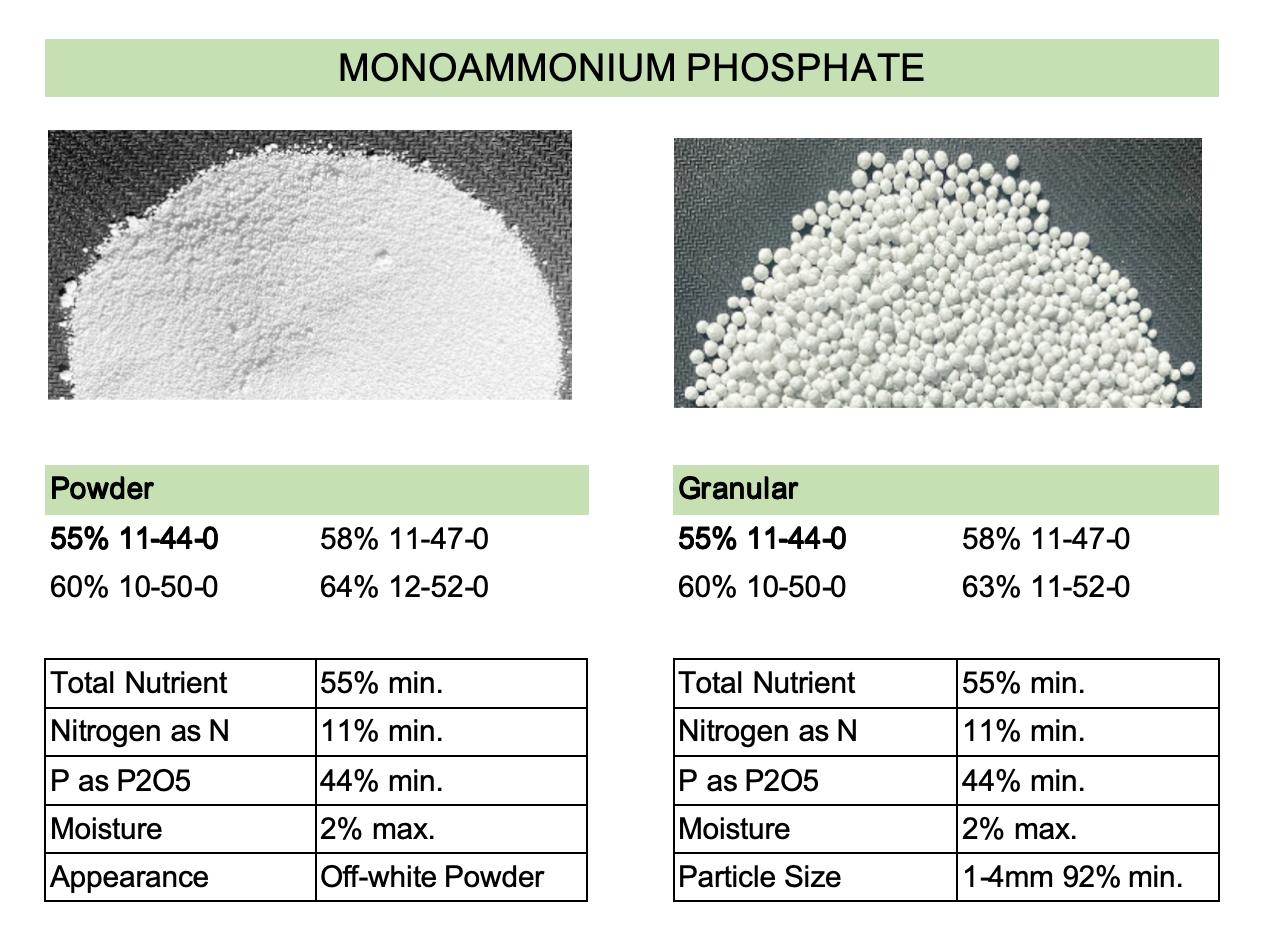 MONOAMMONIUM PHOSPHATE

Powder

55% 11-44-0 58% 11-47-0
60% 10-50-0 64% 12-52-0

| Total Nutrient | 55% min. |
|---|---|
| Nitrogen as N | 11% min. |
| P as P2O5 | 44% min. |
| Moisture | 2% max. |
| Appearance | Off-white Powder |

Granular

55% 11-44-0 58% 11-47-0
60% 10-50-0 63% 11-52-0

| Total Nutrient | 55% min. |
|---|---|
| Nitrogen as N | 11% min. |
| P as P2O5 | 44% min. |
| Moisture | 2% max. |
| Particle Size | 1-4mm 92% min. |